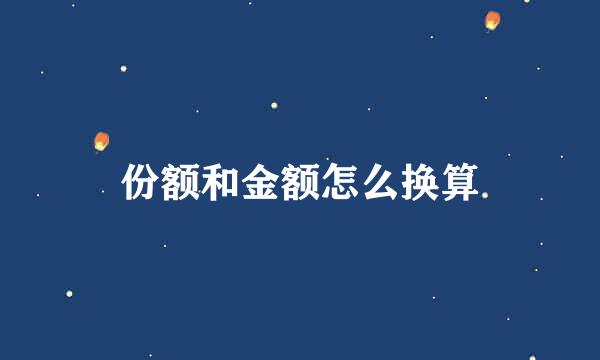 份额和金额怎么换算